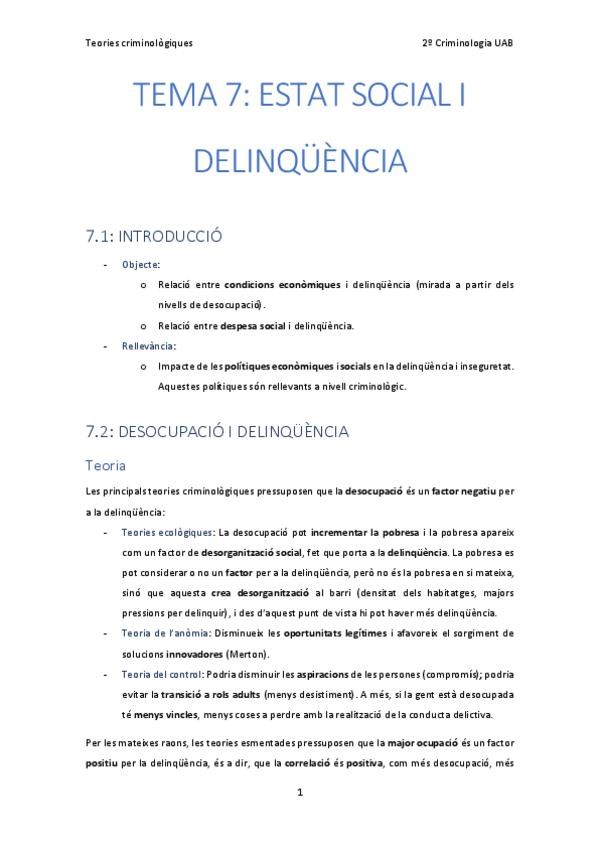 Teories criminològiques 2º Criminologia UAB

TEMA 7: ESTAT SOCIAL I DELINQÜÈNCIA

7.1: INTRODUCCIÓ

- Objecte:
  o Relació entre condicions econòmiques i delinqüència (mirada a partir dels nivells de desocupació).
  o Relació entre despesa social i delinqüència.
- Rellevància:
  o Impacte de les polítiques econòmiques i socials en la delinqüència i inseguretat. Aquestes polítiques són rellevants a nivell criminològic.

7.2: DESOCUPACIÓ I DELINQÜÈNCIA

Teoria

Les principals teories criminològiques pressuposen que la desocupació és un factor negatiu per a la delinqüència:

- Teories ecològiques: La desocupació pot incrementar la pobresa i la pobresa apareix com un factor de desorganització social, fet que porta a la delinqüència. La pobresa es pot considerar o no un factor per a la delinqüència, però no és la pobresa en si mateixa, sinó que aquesta crea desorganització al barri (densitat dels habitatges, majors pressions per delinquir), i des d'aquest punt de vista hi pot haver més delinqüència.
- Teoria de l'anòmia: Disminueix les oportunitats legítimes i afavoreix el sorgiment de solucions innovadores (Merton).
- Teoria del control: Podria disminuir les aspiracions de les persones (compromís); podria evitar la transició a rols adults (menys desistiment). A més, si la gent està desocupada té menys vincles, menys coses a perdre amb la realització de la conducta delictiva.

Per les mateixes raons, les teories esmentades pressuposen que la major ocupació és un factor positiu per la delinqüència, és a dir, que la correlació és positiva, com més desocupació, més

1